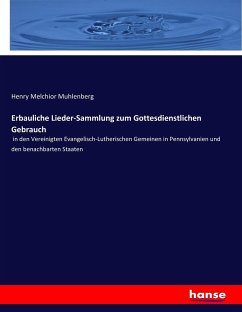 Henry Melchior Muhlenberg

Erbauliche Lieder-Sammlung zum Gottesdienstlichen Gebrauch

in den Vereinigten Evangelisch-Lutherischen Gemeinen in Pennsylvanien und den benachbarten Staaten

hanse